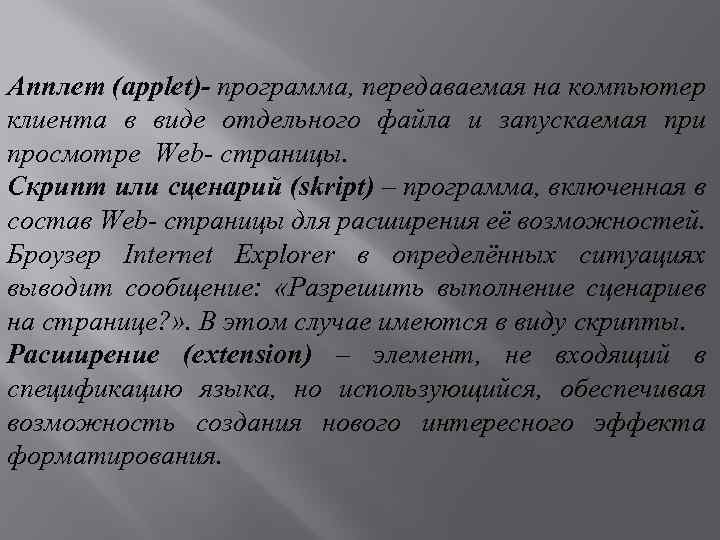 Апплет (applet)- программа, передаваемая на компьютер клиента в виде отдельного файла и запускаемая при просмотре Web- страницы.
Скрипт или сценарий (skript) – программа, включенная в состав Web- страницы для расширения её возможностей. Броузер Internet Explorer в определённых ситуациях выводит сообщение: «Разрешить выполнение сценариев на странице?». В этом случае имеются в виду скрипты.
Расширение (extension) – элемент, не входящий в спецификацию языка, но использующийся, обеспечивая возможность создания нового интересного эффекта форматирования.